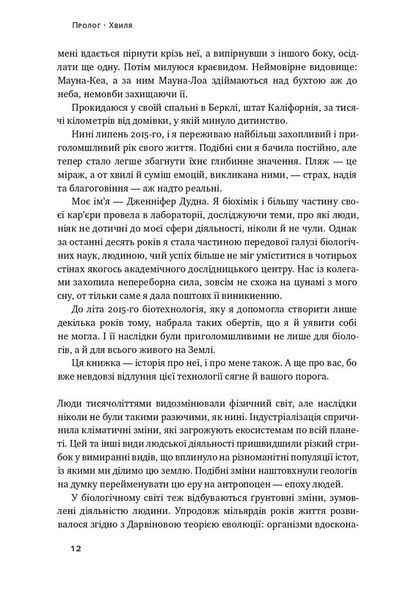 Пролог · Хвиля

мені вдається пірнути крізь неї, а випірнувши з іншого боку, осідлати ще одну. Потім милуюся краєвидом. Неймовірне видовище: Мауна-Кеа, а за ним Мауна-Лоа здіймаються над бухтою аж до неба, немовби захищаючи її.

Прокидаюся у своїй спальні в Берклі, штат Каліфорнія, за тисячі кілометрів від домівки, у якій минуло дитинство.

Нині липень 2015-го, і я переживаю найбільш захопливий і приголомшливий рік свого життя. Подібні сни я бачила постійно, але тепер стало легше збагнути їхнє глибинне значення. Пляж — це міраж, а от хвилі й суміш емоцій, викликана ними, — страх, надія та благоговіння — аж надто реальні.

Моє ім'я — Дженніфер Дудна. Я біохімік і більшу частину своєї кар'єри провела в лабораторії, досліджуючи теми, про які люди, ніяк не дотичні до моєї сфери діяльності, ніколи й не чули. Однак за останні десять років я стала частиною передової галузі біологічних наук, людиною, чий успіх більше не міг уміститися в чотирьох стінах якогось академічного дослідницького центру. Нас із колегами захопила непереборна сила, зовсім не схожа на цунамі з мого сну, от тільки саме я дала поштовх її виникненню.

До літа 2015-го біотехнологія, яку я допомогла створити лише декілька років тому, набрала таких обертів, що я й уявити собі не могла. І її наслідки були приголомшливими не лише для біологів, а й для всього живого на Землі.

Ця книжка — історія про неї, і про мене також. А ще про вас, бо вже невдовзі відлуння цієї технології сягне й вашого порога.

Люди тисячоліттями видозмінювали фізичний світ, але наслідки ніколи не були такими разючими, як нині. Індустріалізація спричинила кліматичні зміни, які загрожують екосистемам по всій планеті. Цей та інші види людської діяльності пришвидшили різкий стрибок у вимиранні видів, що вплинуло на різноманітні популяції істот, із якими ми ділимо цю землю. Подібні зміни наштовхнули геологів на думку перейменувати цю еру на антропоцен — епоху людей.

У біологічному світі теж відбуваються ґрунтовні зміни, зумовлені діяльністю людини. Упродовж мільярдів років життя розвивалося згідно з Дарвіновою теорією еволюції: організми вдоскона-

12